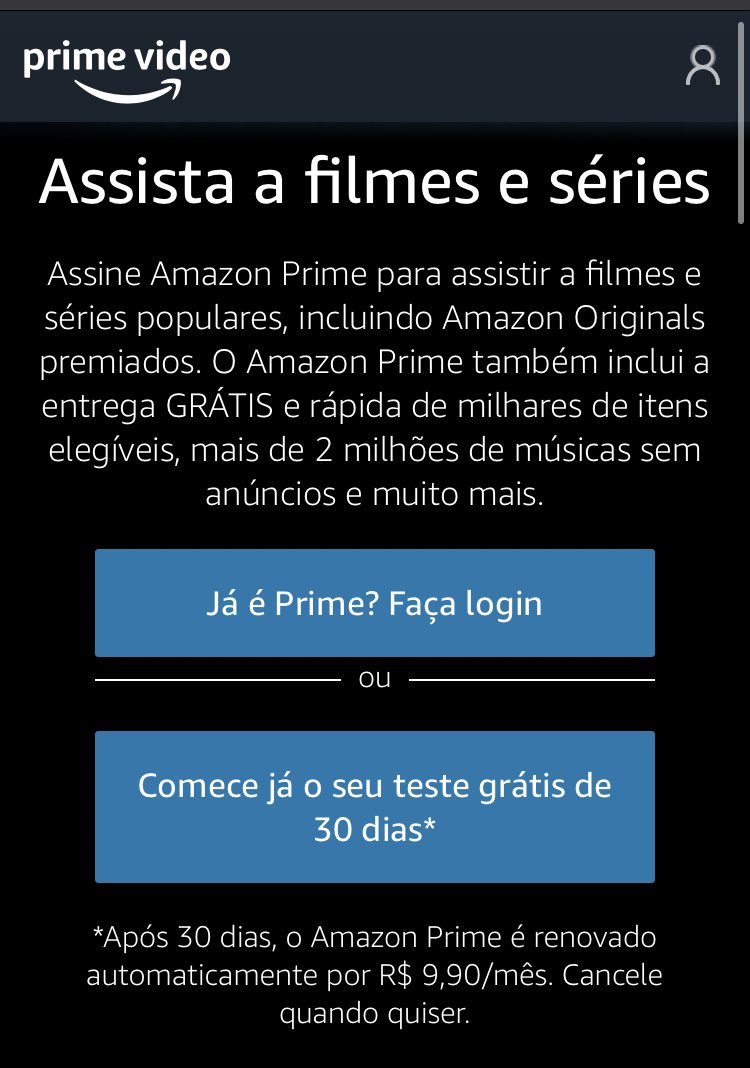 prime video

Assista a filmes e séries

Assine Amazon Prime para assistir a filmes e séries populares, incluindo Amazon Originals premiados. O Amazon Prime também inclui a entrega GRÁTIS e rápida de milhares de itens elegíveis, mais de 2 milhões de músicas sem anúncios e muito mais.

Já é Prime? Faça login

ou

Comece já o seu teste grátis de 30 dias*

*Após 30 dias, o Amazon Prime é renovado automaticamente por R$ 9,90/mês. Cancele quando quiser.